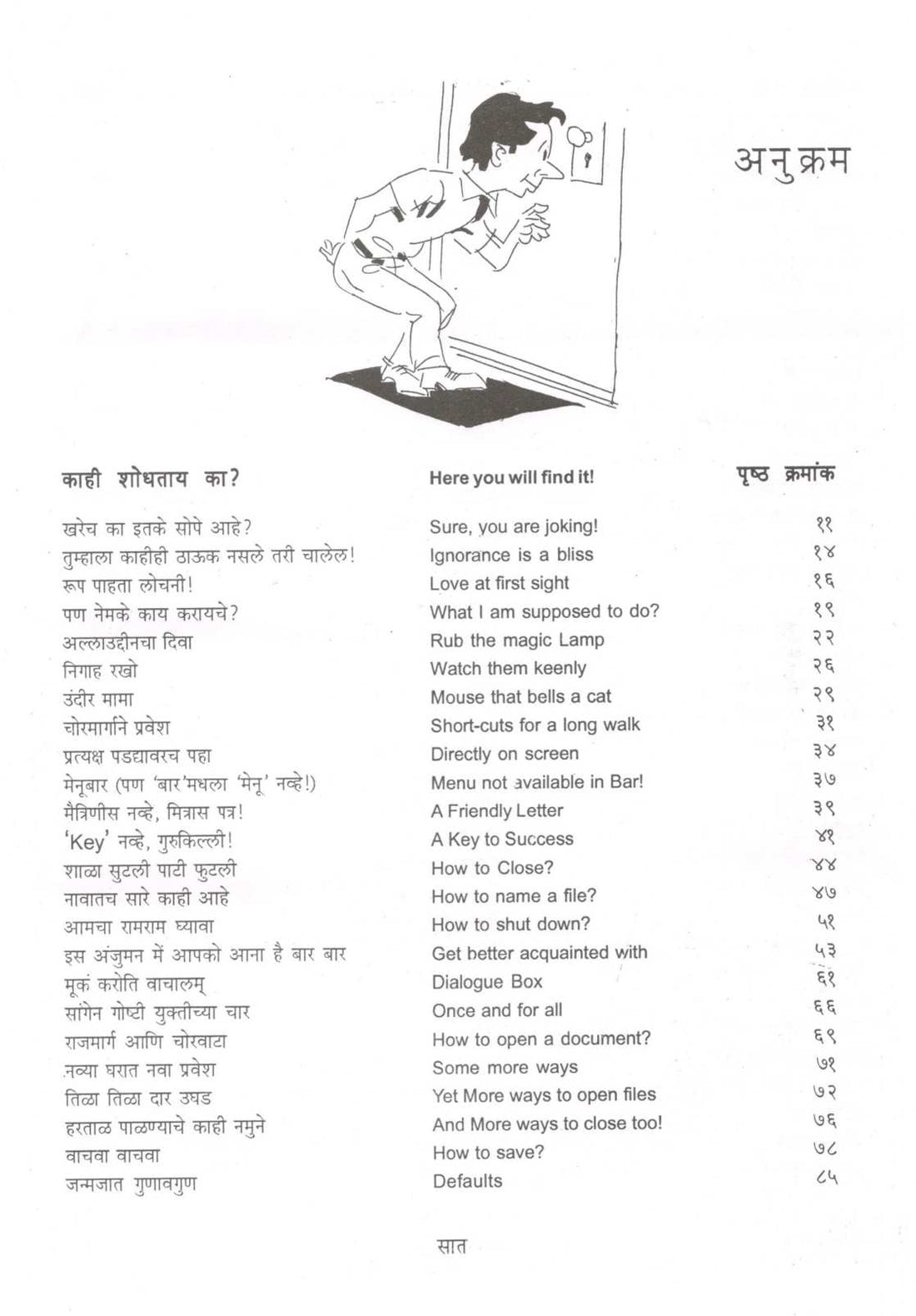 अनुक्रम

काही शोधताय का?
Here you will find it!
पृष्ठ क्रमांक

खरेच का इतके सोपे आहे? Sure, you are joking! ११
तुम्हाला काहीही ठाऊक नसले तरी चालेल! Ignorance is a bliss १४
रूप पाहता लोचनी! Love at first sight १६
पण नेमके काय करायचे? What I am supposed to do? १९
अल्लाउद्दीनचा दिवा Rub the magic Lamp २२
निगाह रखो Watch them keenly २६
उंदीर मामा Mouse that bells a cat २९
चोरमार्गाने प्रवेश Short-cuts for a long walk ३१
प्रत्यक्ष पडद्यावरच पहा Directly on screen ३४
मेनूबार (पण 'बार'मधला 'मेनू' नव्हे!) Menu not available in Bar! ३७
मैत्रिणीस नव्हे, मित्रास पत्र! A Friendly Letter ३९
'Key' नव्हे, गुरुकिल्ली! A Key to Success ४१
शाळा सुटली पाटी फुटली How to Close? ४४
नावातच सारे काही आहे How to name a file? ४७
आमचा रामराम घ्यावा How to shut down? ५१
इस अंजुमन में आपको आना है बार बार Get better acquainted with ५३
मूकं करोति वाचालम् Dialogue Box ६१
सांगेन गोष्टी युक्तीच्या चार Once and for all ६६
राजमार्ग आणि चोरवाटा How to open a document? ६९
नव्या घरात नवा प्रवेश Some more ways ७१
तिळा तिळा दार उघड Yet More ways to open files ७२
हरताळ पाळण्याचे काही नमुने And More ways to close too! ७६
वाचवा वाचवा How to save? ७८
जन्मजात गुणावगुण Defaults ८५

सात